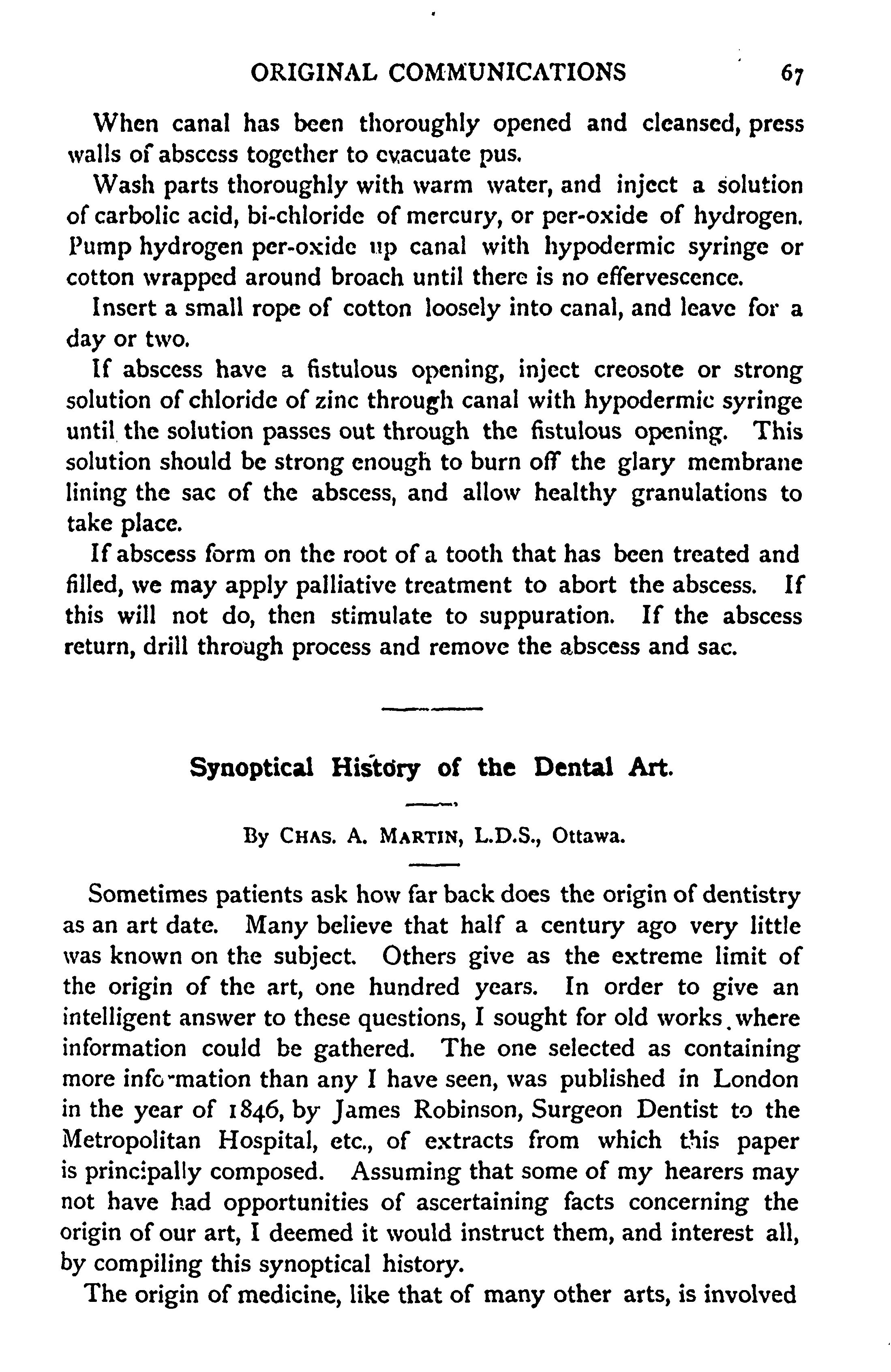 ORIGINAL COMMUNICATIONS 67

When canal has been thoroughly opened and cleansed, press walls of abscess together to evacuate pus.

Wash parts thoroughly with warm water, and inject a solution of carbolic acid, bi-chloride of mercury, or per-oxide of hydrogen. Pump hydrogen per-oxide up canal with hypodermic syringe or cotton wrapped around broach until there is no effervescence.

Insert a small rope of cotton loosely into canal, and leave for a day or two.

If abscess have a fistulous opening, inject creosote or strong solution of chloride of zinc through canal with hypodermic syringe until the solution passes out through the fistulous opening. This solution should be strong enough to burn off the glary membrane lining the sac of the abscess, and allow healthy granulations to take place.

If abscess form on the root of a tooth that has been treated and filled, we may apply palliative treatment to abort the abscess. If this will not do, then stimulate to suppuration. If the abscess return, drill through process and remove the abscess and sac.

Synoptical History of the Dental Art.

By CHAS. A. MARTIN, L.D.S., Ottawa.

Sometimes patients ask how far back does the origin of dentistry as an art date. Many believe that half a century ago very little was known on the subject. Others give as the extreme limit of the origin of the art, one hundred years. In order to give an intelligent answer to these questions, I sought for old works where information could be gathered. The one selected as containing more information than any I have seen, was published in London in the year of 1846, by James Robinson, Surgeon Dentist to the Metropolitan Hospital, etc., of extracts from which this paper is principally composed. Assuming that some of my hearers may not have had opportunities of ascertaining facts concerning the origin of our art, I deemed it would instruct them, and interest all, by compiling this synoptical history.

The origin of medicine, like that of many other arts, is involved